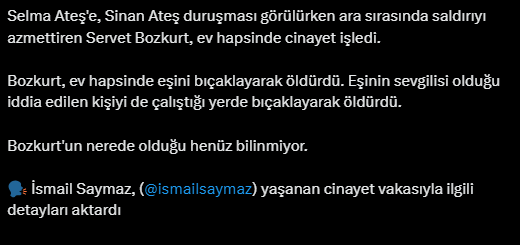 Selma Ateş'e, Sinan Ateş duruşması görülürken ara sırasında saldırıyı azmettiren Servet Bozkurt, ev hapsinde cinayet işledi.

Bozkurt, ev hapsinde eşini bıçaklayarak öldürdü. Eşinin sevgilisi olduğu iddia edilen kişiyi de çalıştığı yerde bıçaklayarak öldürdü.

Bozkurt'un nerede olduğu henüz bilinmiyor.

🗣️ İsmail Saymaz, (@ismailsaymaz) yaşanan cinayet vakasıyla ilgili detayları aktardı